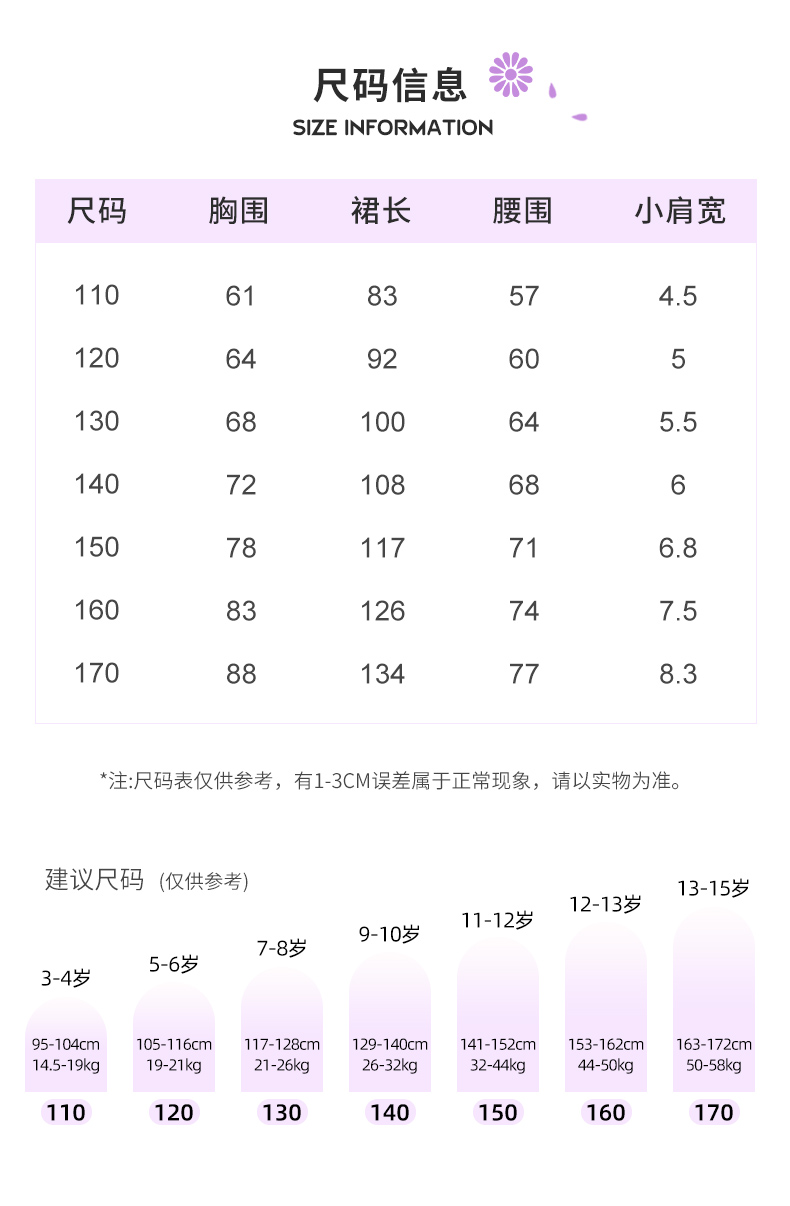 尺码信息
SIZE INFORMATION

| 尺码 | 胸围 | 裙长 | 腰围 | 小肩宽 |
|---|---|---|---|---|
| 110 | 61 | 83 | 57 | 4.5 |
| 120 | 64 | 92 | 60 | 5 |
| 130 | 68 | 100 | 64 | 5.5 |
| 140 | 72 | 108 | 68 | 6 |
| 150 | 78 | 117 | 71 | 6.8 |
| 160 | 83 | 126 | 74 | 7.5 |
| 170 | 88 | 134 | 77 | 8.3 |

*注:尺码表仅供参考，有1-3CM误差属于正常现象，请以实物为准。

建议尺码 (仅供参考)

3-4岁
95-104cm
14.5-19kg
110

5-6岁
105-116cm
19-21kg
120

7-8岁
117-128cm
21-26kg
130

9-10岁
129-140cm
26-32kg
140

11-12岁
141-152cm
32-44kg
150

12-13岁
153-162cm
44-50kg
160

13-15岁
163-172cm
50-58kg
170